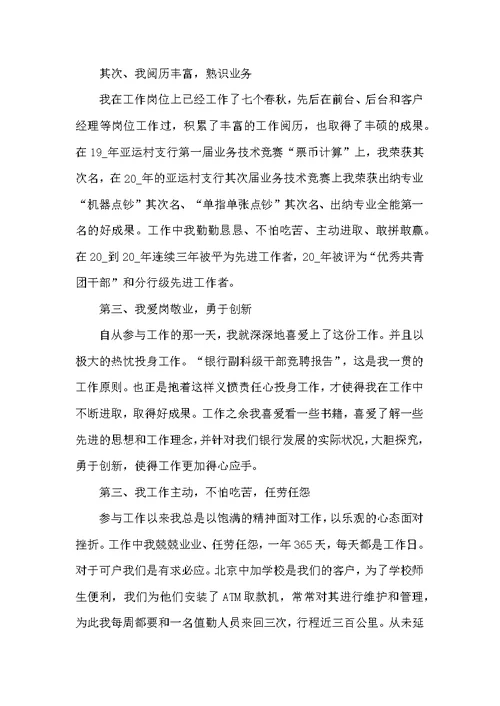 其次、我阅历丰富，熟识业务

我在工作岗位上已经工作了七个春秋，先后在前台、后台和客户经理等岗位工作过，积累了丰富的工作阅历，也取得了丰硕的成果。在19_年亚运村支行第一届业务技术竞赛“票币计算”上，我荣获其次名，在20_年的亚运村支行其次届业务技术竞赛上我荣获出纳专业“机器点钞”其次名、“单指单张点钞”其次名、出纳专业全能第一名的好成果。工作中我勤勤恳恳、不怕吃苦、主动进取、敢拼敢赢。在20_到20_年连续三年被平为先进工作者，20_年被评为“优秀共青团干部”和分行级先进工作者。

第三、我爱岗敬业，勇于创新

自从参与工作的那一天，我就深深地喜爱上了这份工作。并且以极大的热忱投身工作。“银行副科级干部竞聘报告”，这是我一贯的工作原则。也正是抱着这样义愤责任心投身工作，才使得我在工作中不断进取，取得好成果。工作之余我喜爱看一些书籍，喜爱了解一些先进的思想和工作理念，并针对我们银行发展的实际状况，大胆探究，勇于创新，使得工作更加得心应手。

第三、我工作主动，不怕吃苦，任劳任怨

参与工作以来我总是以饱满的精神面对工作，以乐观的心态面对挫折。工作中我兢兢业业、任劳任怨，一年365天，每天都是工作日。对于可户我们是有求必应。北京中加学校是我们的客户，为了学校师生便利，我们为他们安装了ATM取款机，常常对其进行维护和管理，为此我每周都要和一名值勤人员来回三次，行程近三百公里。从未延